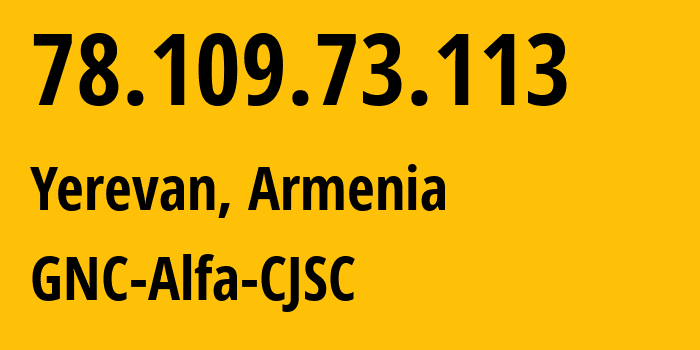 78.109.73.113

Yerevan, Armenia

GNC-Alfa-CJSC